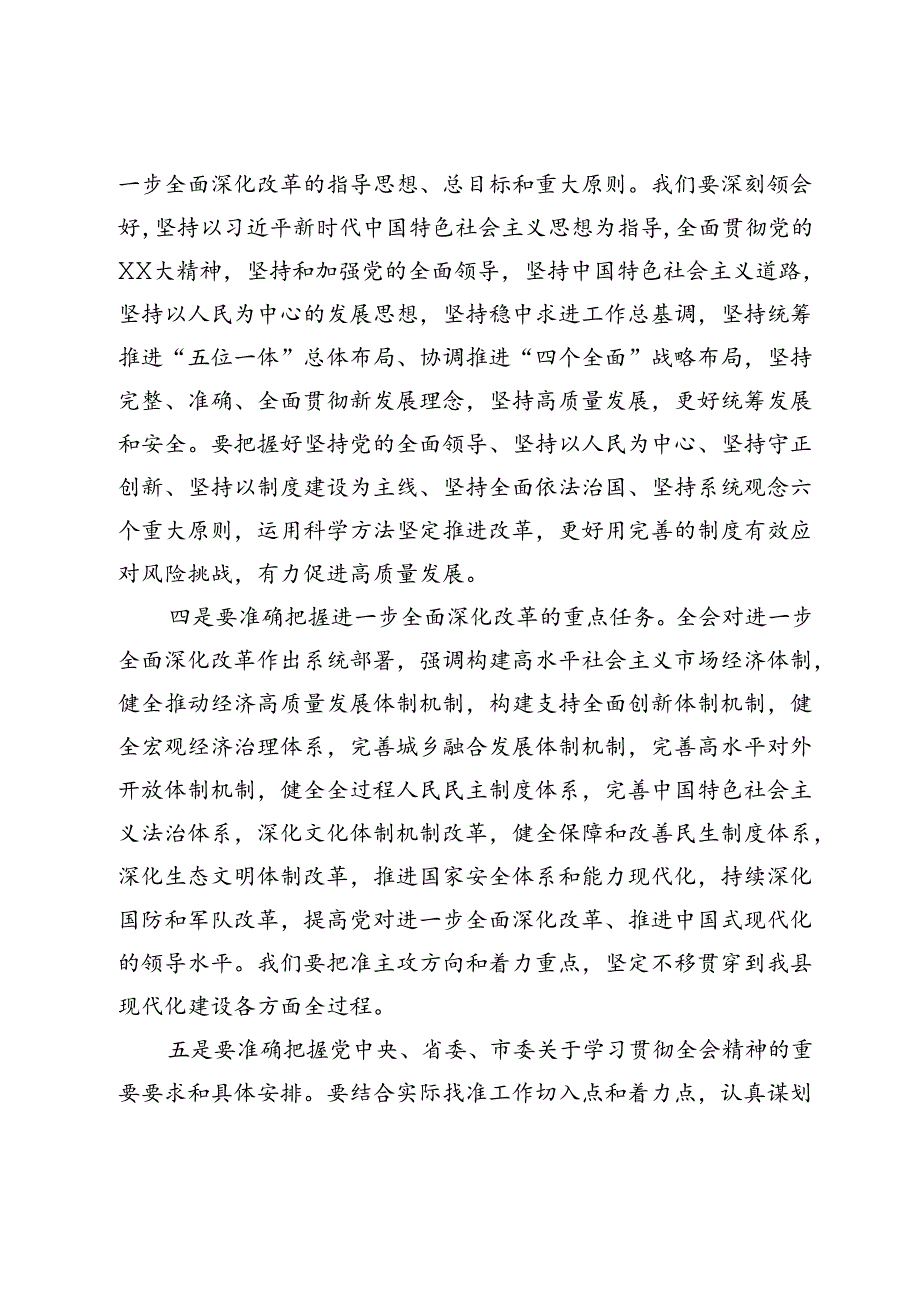 一步全面深化改革的指导思想、总目标和重大原则。我们要深刻领会好，坚持以习近平新时代中国特色社会主义思想为指导，全面贯彻党的XX大精神，坚持和加强党的全面领导，坚持中国特色社会主义道路，坚持以人民为中心的发展思想，坚持稳中求进工作总基调，坚持统筹推进“五位一体”总体布局、协调推进“四个全面”战略布局，坚持完整、准确、全面贯彻新发展理念，坚持高质量发展，更好统筹发展和安全。要把握好坚持党的全面领导、坚持以人民为中心、坚持守正创新、坚持以制度建设为主线、坚持全面依法治国、坚持系统观念六个重大原则，运用科学方法坚定推进改革，更好用完善的制度有效应对风险挑战，有力促进高质量发展。

四是要准确把握进一步全面深化改革的重点任务。全会对进一步全面深化改革作出系统部署，强调构建高水平社会主义市场经济体制，健全推动经济高质量发展体制机制，构建支持全面创新体制机制，健全宏观经济治理体系，完善城乡融合发展体制机制，完善高水平对外开放体制机制，健全全过程人民民主制度体系，完善中国特色社会主义法治体系，深化文化体制机制改革，健全保障和改善民生制度体系，深化生态文明体制改革，推进国家安全体系和能力现代化，持续深化国防和军队改革，提高党对进一步全面深化改革、推进中国式现代化的领导水平。我们要把准主攻方向和着力重点，坚定不移贯穿到我县现代化建设各方面全过程。

五是要准确把握党中央、省委、市委关于学习贯彻全会精神的重要要求和具体安排。要结合实际找准工作切入点和着力点，认真谋划